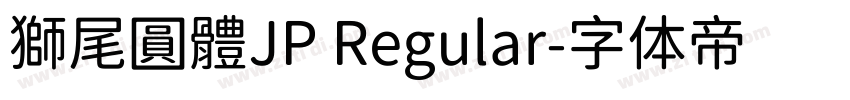 獅尾圓體JP Regular-字体帝